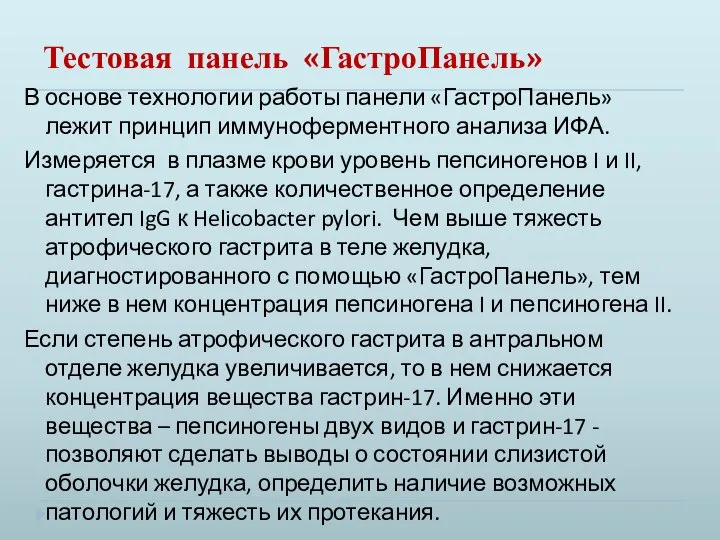 Тестовая панель «ГастроПанель»

В основе технологии работы панели «ГастроПанель» лежит принцип иммуноферментного анализа ИФА.

Измеряется в плазме крови уровень пепсиногенов I и II, гастрина-17, а также количественное определение антител IgG к Helicobacter pylori. Чем выше тяжесть атрофического гастрита в теле желудка, диагностированного с помощью «ГастроПанель», тем ниже в нем концентрация пепсиногена I и пепсиногена II.

Если степень атрофического гастрита в антральном отделе желудка увеличивается, то в нем снижается концентрация вещества гастрин-17. Именно эти вещества – пепсиногены двух видов и гастрин-17 - позволяют сделать выводы о состоянии слизистой оболочки желудка, определить наличие возможных патологий и тяжесть их протекания.